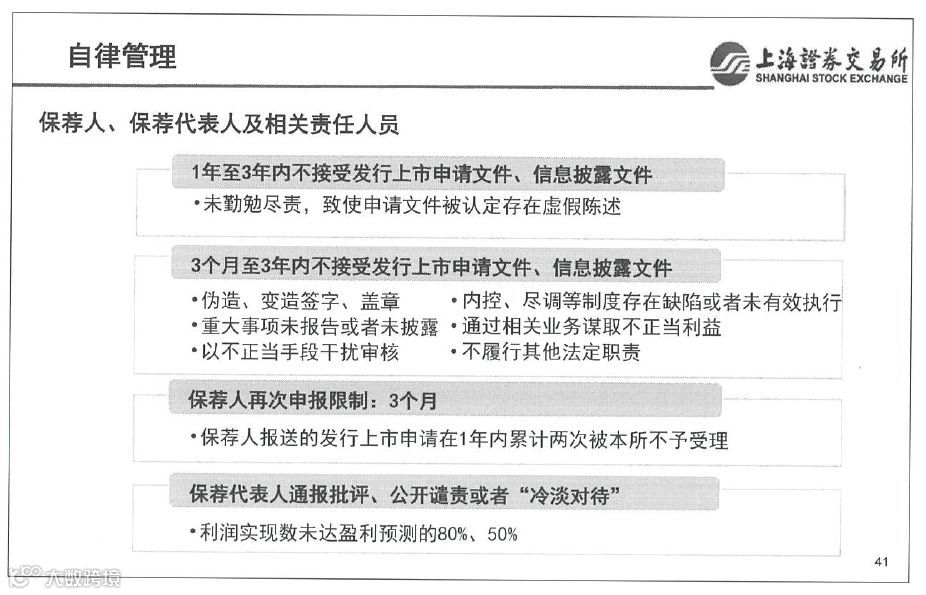 自律管理

上海證券交易所
SHANGHAI STOCK EXCHANGE

保荐人、保荐代表人及相关责任人员

1年至3年内不接受发行上市申请文件、信息披露文件

•未勤勉尽责，致使申请文件被认定存在虚假陈述

3个月至3年内不接受发行上市申请文件、信息披露文件

•伪造、变造签字、盖章
•重大事项未报告或者未披露
•以不正当手段干扰审核

•内控、尽调等制度存在缺陷或者未有效执行
•通过相关业务谋取不正当利益
•不履行其他法定职责

保荐人再次申报限制：3个月

•保荐人报送的发行上市申请在1年内累计两次被本所不予受理

保荐代表人通报批评、公开谴责或者“冷淡对待”

•利润实现数未达盈利预测的80%、50%

41

大数跨境